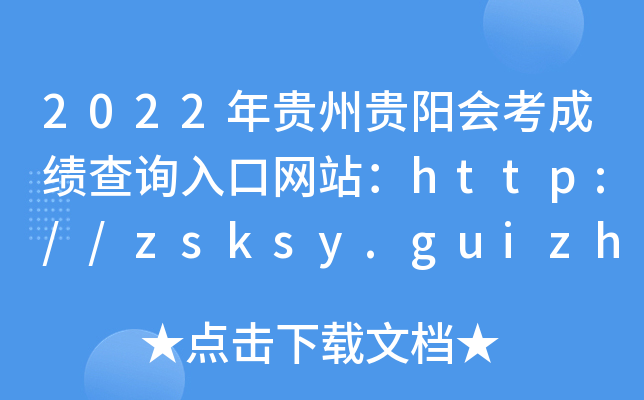 2022年贵州贵阳会考成绩查询入口网站：http://zsksy.guizh

★点击下载文档★